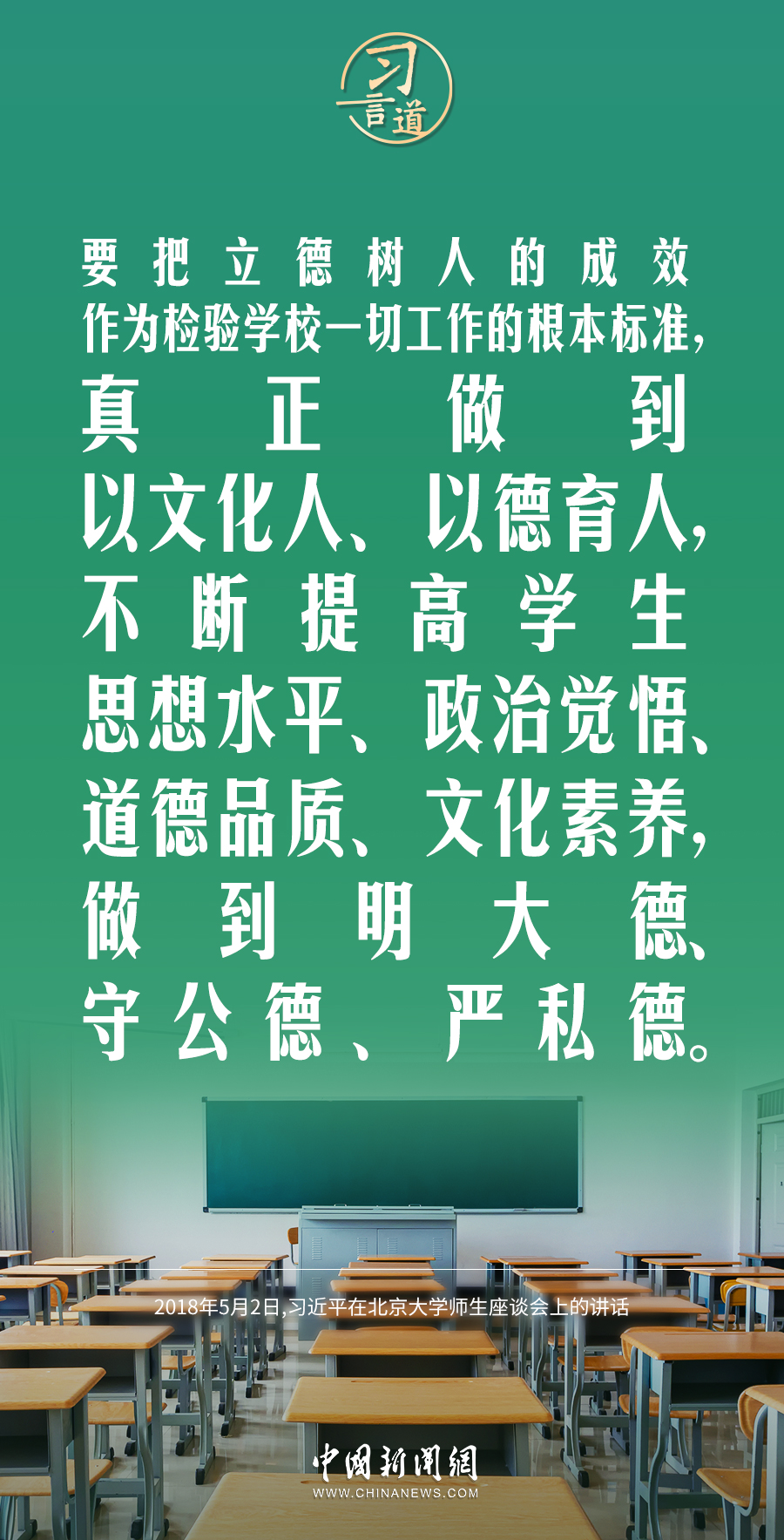 习言道

要把立德树人的成效作为检验学校一切工作的根本标准，真正做到以文化人、以德育人，不断提高学生思想水平、政治觉悟、道德品质、文化素养，做到明大德、守公德、严私德。

2018年5月2日，习近平在北京大学师生座谈会上的讲话

中国新闻网
WWW.CHINANEWS.COM